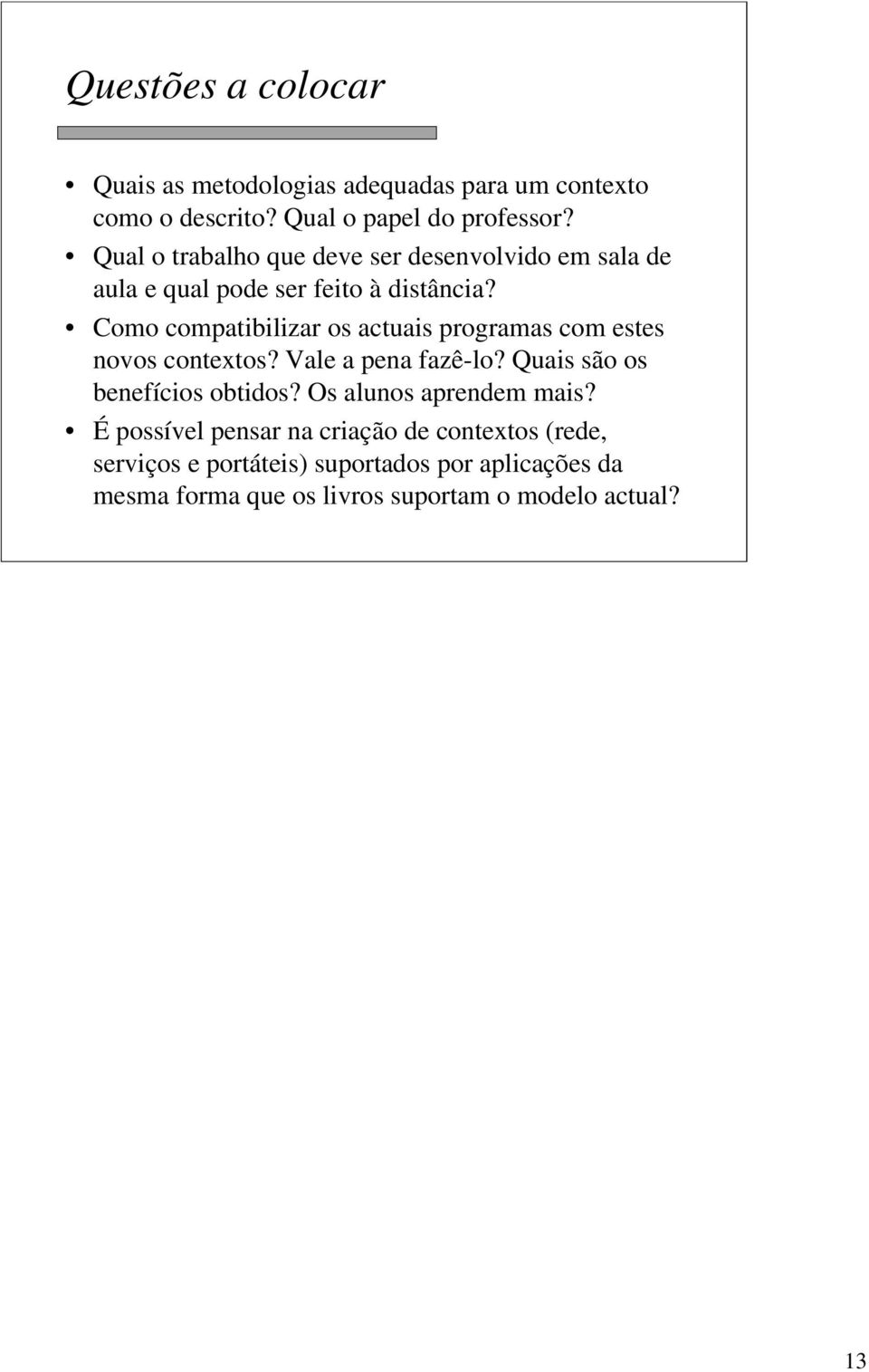 Questões a colocar

• Quais as metodologias adequadas para um contexto como o descrito? Qual o papel do professor?
• Qual o trabalho que deve ser desenvolvido em sala de aula e qual pode ser feito à distância?
• Como compatibilizar os actuais programas com estes novos contextos? Vale a pena fazê-lo? Quais são os benefícios obtidos? Os alunos aprendem mais?
• É possível pensar na criação de contextos (rede, serviços e portáteis) suportados por aplicações da mesma forma que os livros suportam o modelo actual?

13